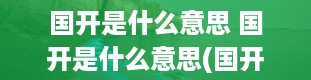 国开是什么意思 国开是什么意思(国开